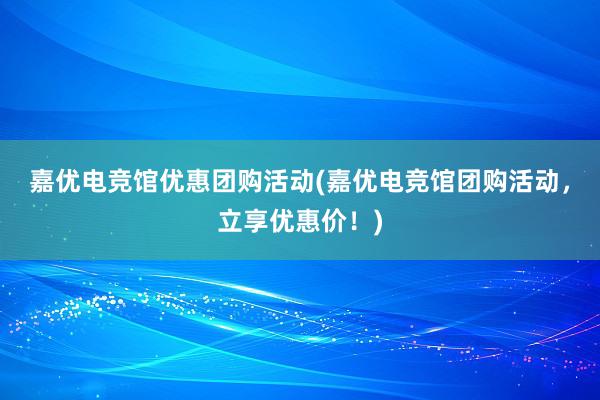 嘉优电竞馆优惠团购活动(嘉优电竞馆团购活动，立享优惠价！)